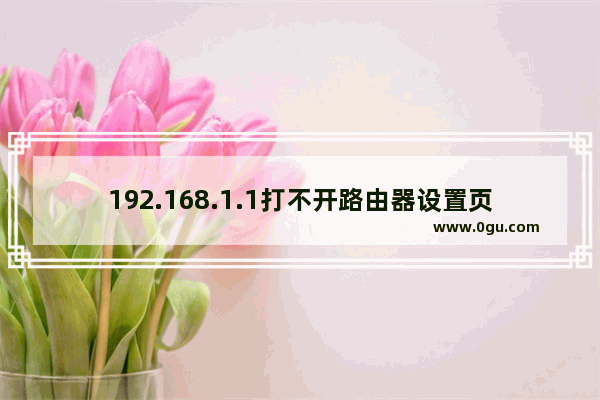 192.168.1.1打不开路由器设置页

www.0gu.com